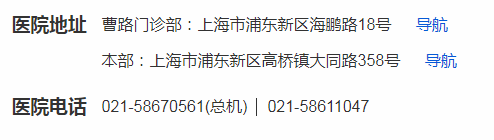 医院地址 曹路门诊部：上海市浦东新区海鹏路18号 导航

本部：上海市浦东新区高桥镇大同路358号 导航

医院电话 021-58670561(总机) | 021-58611047